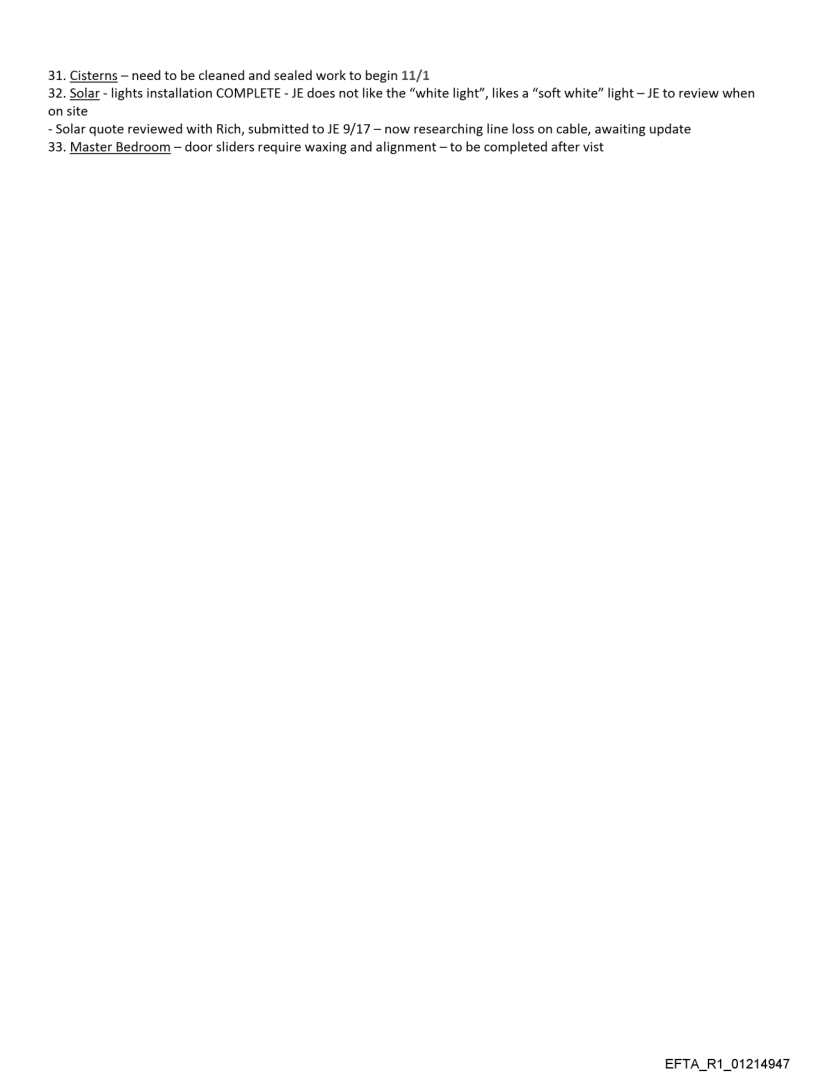 31. Cisterns – need to be cleaned and sealed work to begin 11/1
32. Solar - lights installation COMPLETE - JE does not like the "white light", likes a "soft white" light – JE to review when on site
- Solar quote reviewed with Rich, submitted to JE 9/17 – now researching line loss on cable, awaiting update
33. Master Bedroom – door sliders require waxing and alignment – to be completed after vist

EFTA_R1_01214947